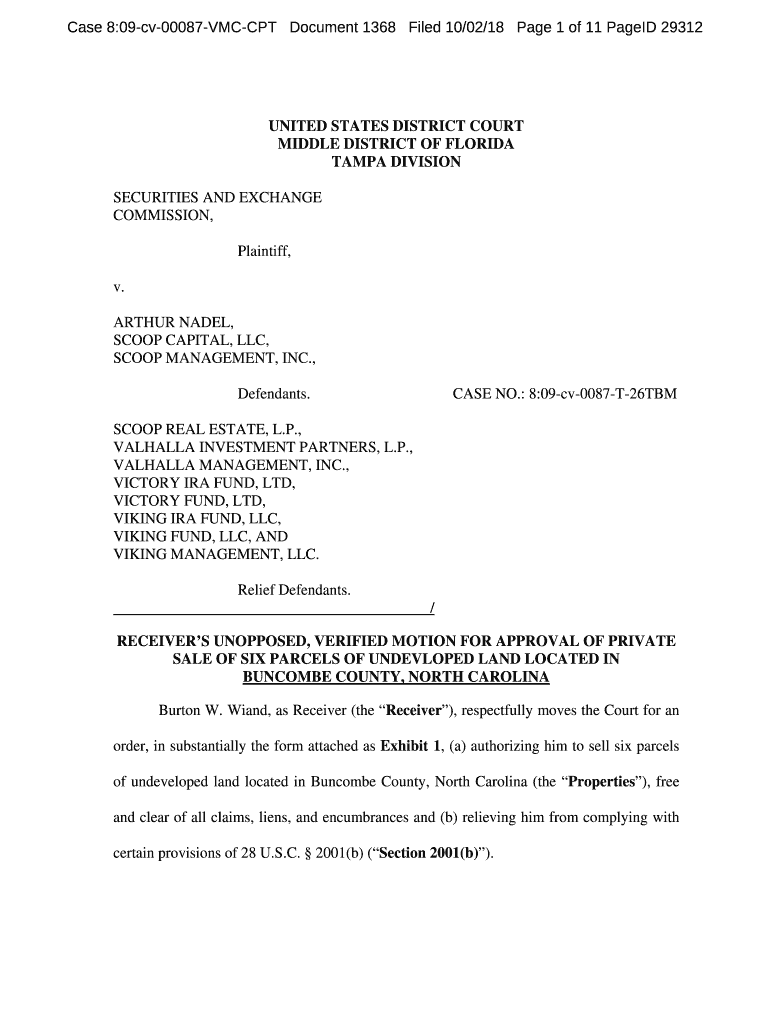 Case 8:09-cv-00087-VMC-CPT Document 1368 Filed 10/02/18 Page 1 of 11 PageID 29312

UNITED STATES DISTRICT COURT
MIDDLE DISTRICT OF FLORIDA
TAMPA DIVISION

SECURITIES AND EXCHANGE COMMISSION,

Plaintiff,

v.

ARTHUR NADEL,
SCOOP CAPITAL, LLC,
SCOOP MANAGEMENT, INC.,

Defendants.

CASE NO.: 8:09-cv-0087-T-26TBM

SCOOP REAL ESTATE, L.P.,
VALHALLA INVESTMENT PARTNERS, L.P.,
VALHALLA MANAGEMENT, INC.,
VICTORY IRA FUND, LTD,
VICTORY FUND, LTD,
VIKING IRA FUND, LLC,
VIKING FUND, LLC, AND
VIKING MANAGEMENT, LLC.

Relief Defendants.
/

RECEIVER'S UNOPPOSED, VERIFIED MOTION FOR APPROVAL OF PRIVATE SALE OF SIX PARCELS OF UNDEVLOPED LAND LOCATED IN BUNCOMBE COUNTY, NORTH CAROLINA

Burton W. Wiand, as Receiver (the "Receiver"), respectfully moves the Court for an order, in substantially the form attached as Exhibit 1, (a) authorizing him to sell six parcels of undeveloped land located in Buncombe County, North Carolina (the "Properties"), free and clear of all claims, liens, and encumbrances and (b) relieving him from complying with certain provisions of 28 U.S.C. § 2001(b) ("Section 2001(b)").